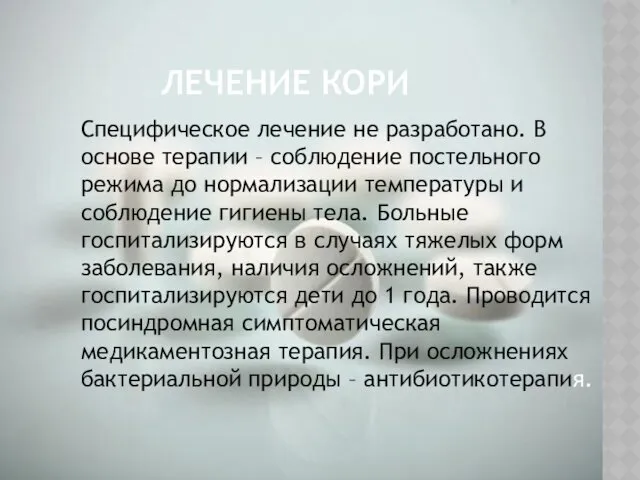 ЛЕЧЕНИЕ КОРИ

Специфическое лечение не разработано. В основе терапии – соблюдение постельного режима до нормализации температуры и соблюдение гигиены тела. Больные госпитализируются в случаях тяжелых форм заболевания, наличия осложнений, также госпитализируются дети до 1 года. Проводится посиндромная симптоматическая медикаментозная терапия. При осложнениях бактериальной природы – антибиотикотерапия.